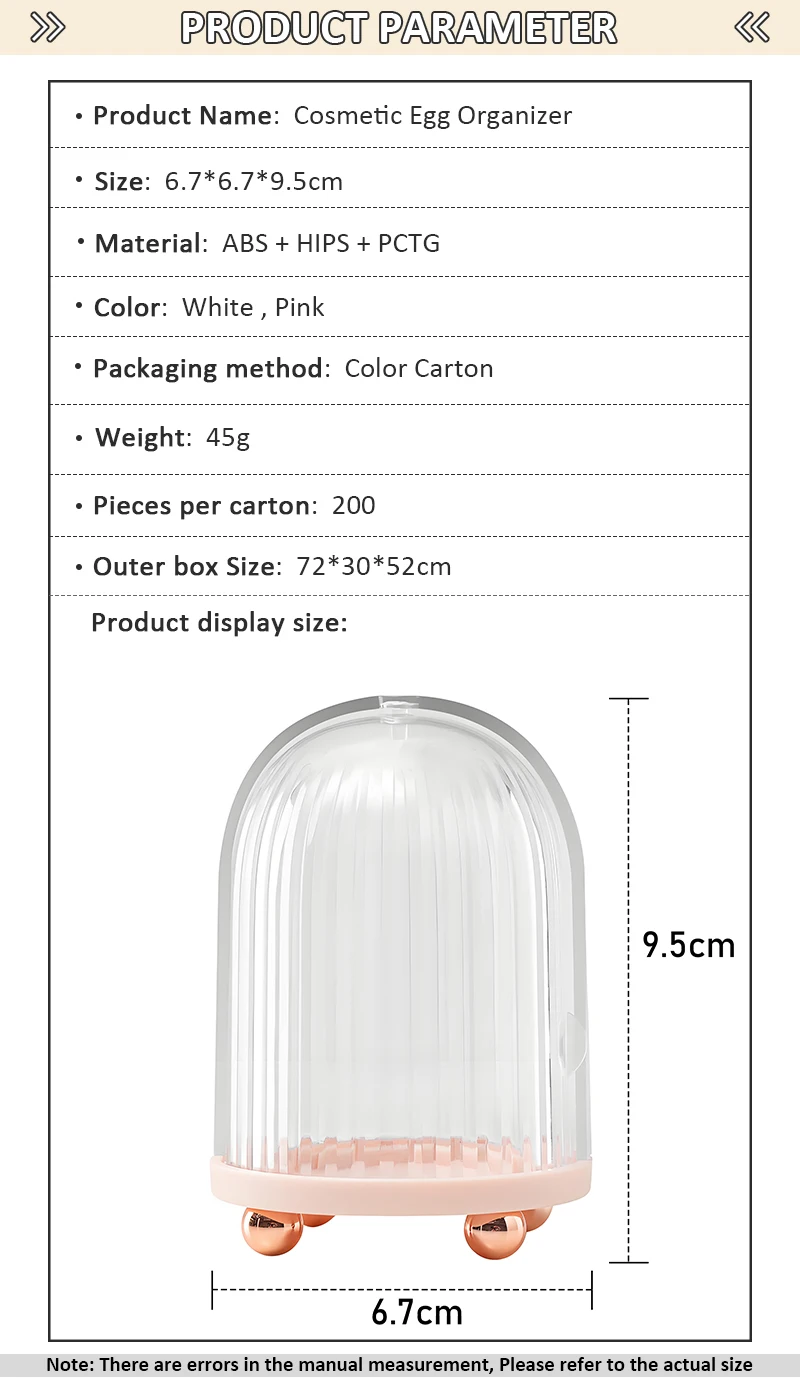 PRODUCT PARAMETER

• Product Name: Cosmetic Egg Organizer

• Size: 6.7*6.7*9.5cm

• Material: ABS + HIPS + PCTG

• Color: White , Pink

• Packaging method: Color Carton

• Weight: 45g

• Pieces per carton: 200

• Outer box Size: 72*30*52cm

Product display size:

9.5cm

6.7cm

Note: There are errors in the manual measurement, Please refer to the actual size